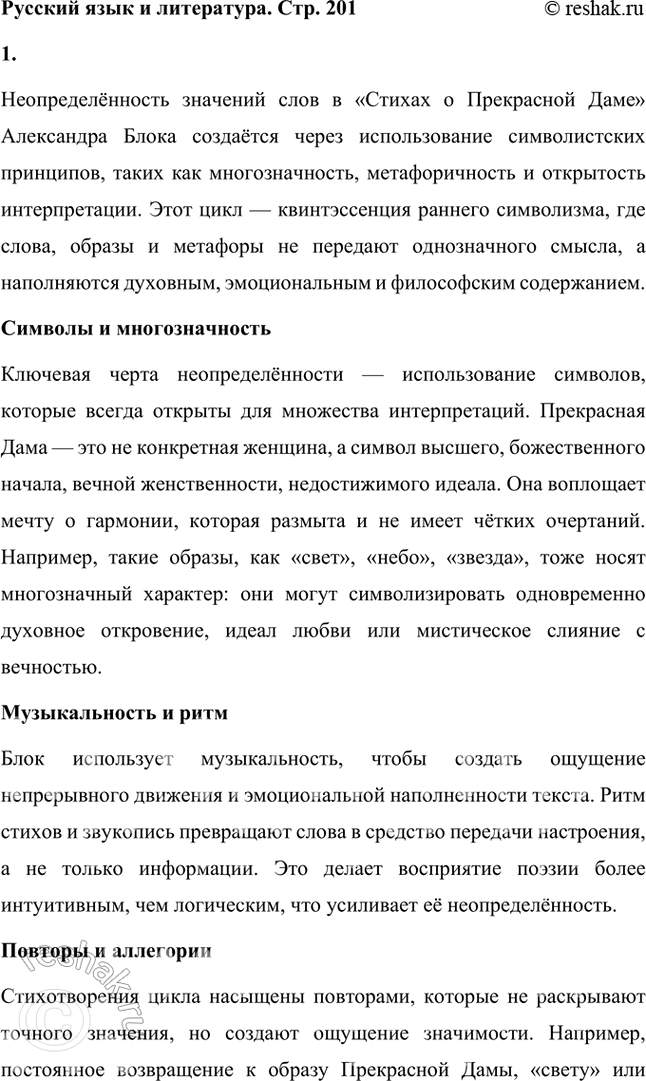 Русский язык и литература. Стр. 201

© reshak.ru

1.

Неопределённость значений слов в «Стихах о Прекрасной Даме» Александра Блока создаётся через использование символистских принципов, таких как многозначность, метафоричность и открытость интерпретации. Этот цикл — квинтэссенция раннего символизма, где слова, образы и метафоры не передают однозначного смысла, а наполняются духовным, эмоциональным и философским содержанием.

Символы и многозначность

Ключевая черта неопределённости — использование символов, которые всегда открыты для множества интерпретаций. Прекрасная Дама — это не конкретная женщина, а символ высшего, божественного начала, вечной женственности, недостижимого идеала. Она воплощает мечту о гармонии, которая размыта и не имеет чётких очертаний. Например, такие образы, как «свет», «небо», «звезда», тоже носят многозначный характер: они могут символизировать одновременно духовное откровение, идеал любви или мистическое слияние с вечностью.

Музыкальность и ритм

Блок использует музыкальность, чтобы создать ощущение непрерывного движения и эмоциональной наполненности текста. Ритм стихов и звукопись превращают слова в средство передачи настроения, а не только информации. Это делает восприятие поэзии более интуитивным, чем логическим, что усиливает её неопределённость.

Повторы и аллегории

Стихотворения цикла насыщены повторами, которые не раскрывают точного значения, но создают ощущение значимости. Например, постоянное возвращение к образу Прекрасной Дамы, «свету» или

© reshak.ru